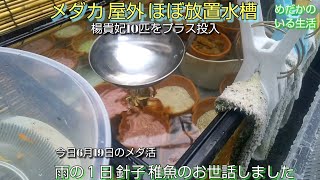 メダカ 屋外 ほぼ放置水槽
めだかのいる生活
楊貴妃10匹をプラス投入
今日6月19日のメダ活
雨の１日 針子 稚魚のお世話しました